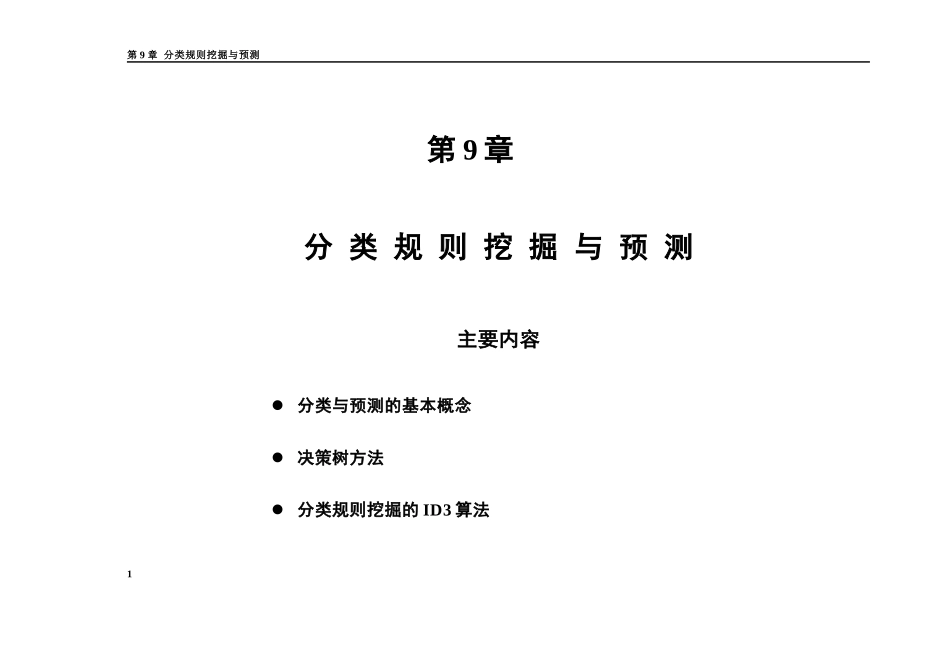 第 9 章 分类规则挖掘与预测

第 9 章

分 类 规 则 挖 掘 与 预 测

主要内容

● 分类与预测的基本概念

● 决策树方法

● 分类规则挖掘的 ID3 算法

1